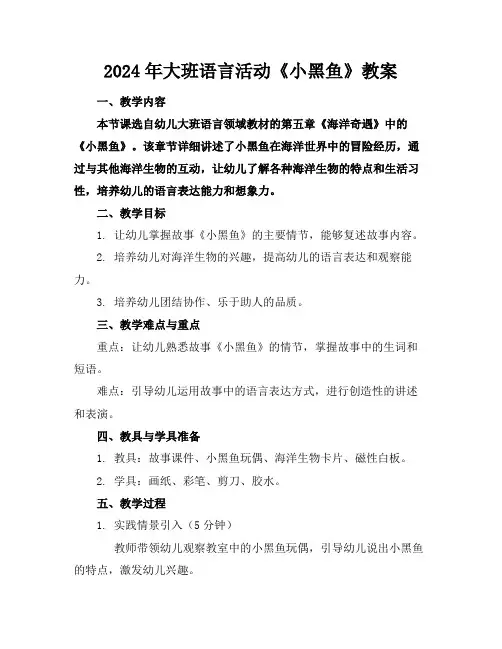 2024年大班语言活动《小黑鱼》教案

一、教学内容

本节课选自幼儿大班语言领域教材的第五章《海洋奇遇》中的《小黑鱼》。该章节详细讲述了小黑鱼在海洋世界中的冒险经历，通过与其他海洋生物的互动，让幼儿了解各种海洋生物的特点和生活习性，培养幼儿的语言表达能力和想象力。

二、教学目标

1. 让幼儿掌握故事《小黑鱼》的主要情节，能够复述故事内容。

2. 培养幼儿对海洋生物的兴趣，提高幼儿的语言表达和观察能力。

3. 培养幼儿团结协作、乐于助人的品质。

三、教学难点与重点

重点：让幼儿熟悉故事《小黑鱼》的情节，掌握故事中的生词和短语。

难点：引导幼儿运用故事中的语言表达方式，进行创造性的讲述和表演。

四、教具与学具准备

1. 教具：故事课件、小黑鱼玩偶、海洋生物卡片、磁性白板。

2. 学具：画纸、彩笔、剪刀、胶水。

五、教学过程

1. 实践情景引入（5分钟）

教师带领幼儿观察教室中的小黑鱼玩偶，引导幼儿说出小黑鱼的特点，激发幼儿兴趣。